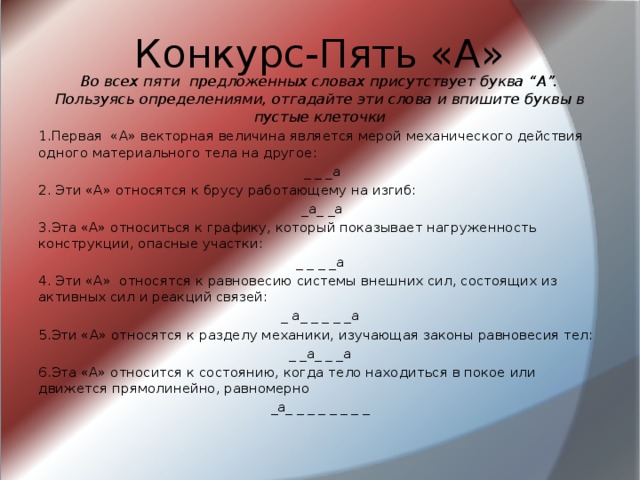 Конкурс-Пять «А»

Во всех пяти предложенных словах присутствует буква “А”. Пользуясь определениями, отгадайте эти слова и впишите буквы в пустые клеточки

1.Первая «А» векторная величина является мерой механического действия одного материального тела на другое:

_ _ _а

2. Эти «А» относятся к брусу работающему на изгиб:

_а_ _а

3.Эта «А» относиться к графику, который показывает нагруженность конструкции, опасные участки:

_ _ _ _а

4. Эти «А» относятся к равновесию системы внешних сил, состоящих из активных сил и реакций связей:

_ а_ _ _ _ _а

5.Эти «А» относятся к разделу механики, изучающая законы равновесия тел:

_ _а_ _ _а

6.Эта «А» относится к состоянию, когда тело находиться в покое или движется прямолинейно, равномерно

_а_ _ _ _ _ _ _ _